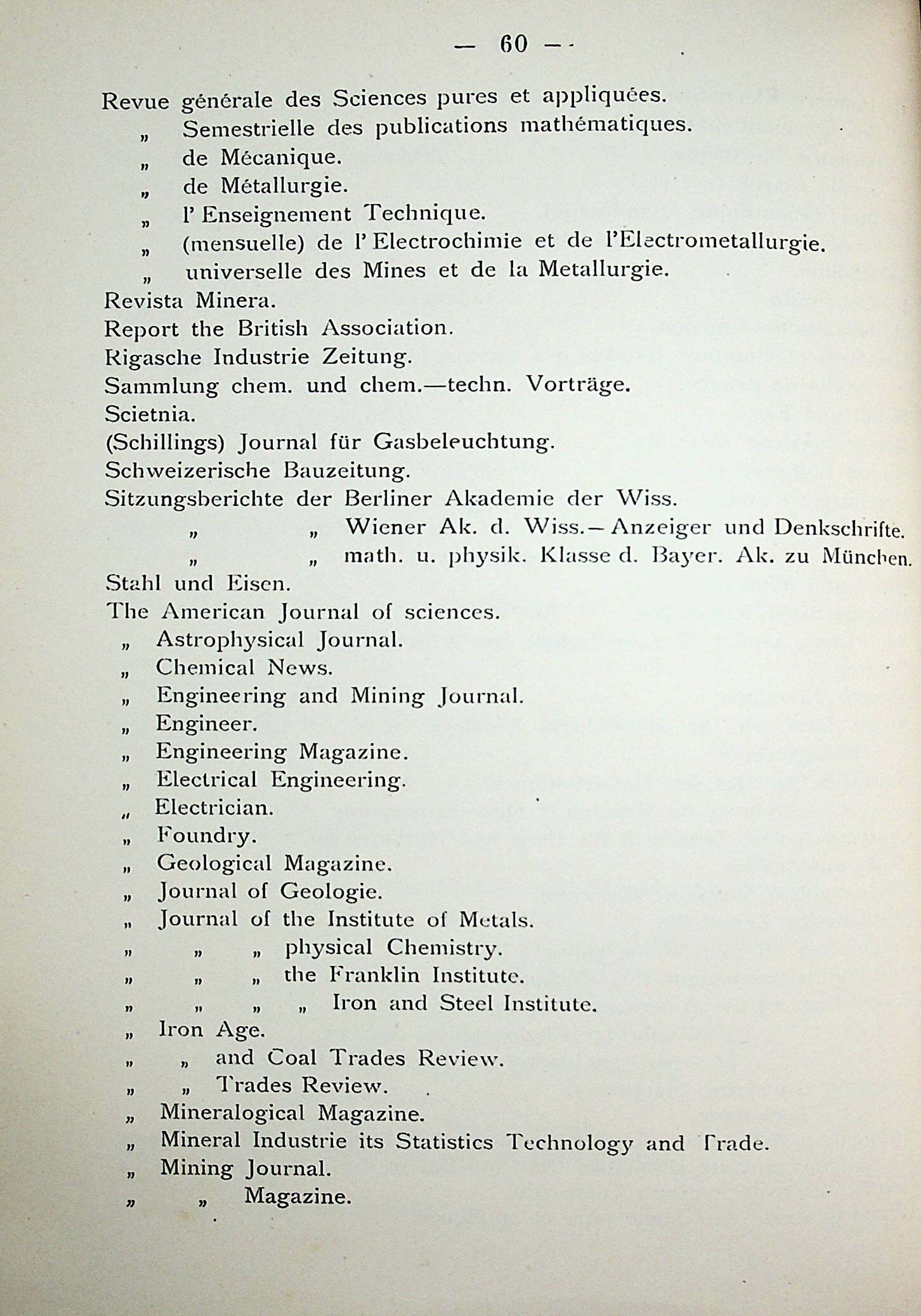 — 60 —

Revue générale des Sciences pures et appliquées.
„ Semestrielle des publications mathématiques.
„ de Mécanique.
„ de Métallurgie.
„ l' Enseignement Technique.
„ (mensuelle) de l' Electrochimie et de l'Electrometallurgie.
„ universelle des Mines et de la Metallurgie.
Revista Minera.
Report the British Association.
Rigasche Industrie Zeitung.
Sammlung chem. und chem.—techn. Vorträge.
Scietnia.
(Schillings) Journal für Gasbeleuchtung.
Schweizerische Bauzeitung.
Sitzungsberichte der Berliner Akademie der Wiss.
„ „ Wiener Ak. d. Wiss.—Anzeiger und Denkschrifte.
„ „ math. u. physik. Klasse d. Bayer. Ak. zu München.
Stahl und Eisen.
The American Journal of sciences.
„ Astrophysical Journal.
„ Chemical News.
„ Engineering and Mining Journal.
„ Engineer.
„ Engineering Magazine.
„ Electrical Engineering.
„ Electrician.
„ Foundry.
„ Geological Magazine.
„ Journal of Geologie.
„ Journal of the Institute of Metals.
„ „ „ physical Chemistry.
„ „ „ the Franklin Institute.
„ „ „ „ Iron and Steel Institute.
„ Iron Age.
„ „ and Coal Trades Review.
„ „ Trades Review.
„ Mineralogical Magazine.
„ Mineral Industrie its Statistics Technology and Trade.
„ Mining Journal.
„ „ Magazine.